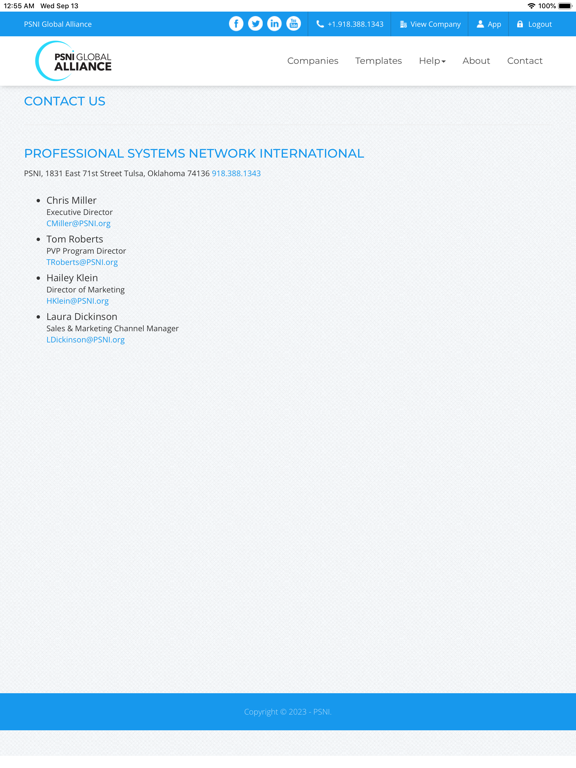 12:55 AM Wed Sep 13

100%

PSNI Global Alliance

+1.918.388.1343 View Company App Logout

PSNI GLOBAL ALLIANCE

Companies Templates Help About Contact

CONTACT US

PROFESSIONAL SYSTEMS NETWORK INTERNATIONAL

PSNI, 1831 East 71st Street Tulsa, Oklahoma 74136 918.388.1343

- Chris Miller
Executive Director
CMiller@PSNI.org
- Tom Roberts
PVP Program Director
TRoberts@PSNI.org
- Hailey Klein
Director of Marketing
HKlein@PSNI.org
- Laura Dickinson
Sales & Marketing Channel Manager
LDickinson@PSNI.org

Copyright © 2023 - PSNI.